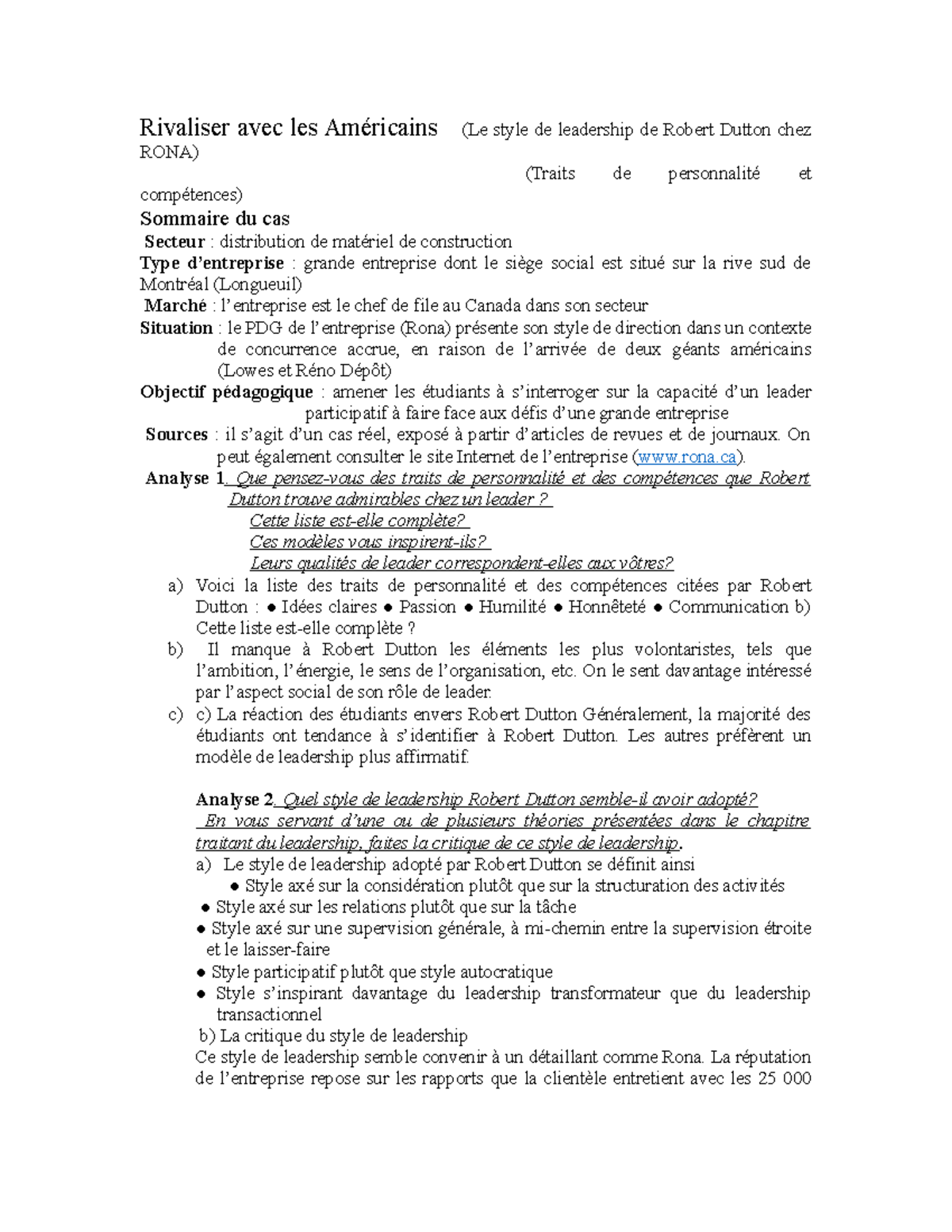 Rivaliser avec les Américains (Le style de leadership de Robert Dutton chez RONA)

(Traits de personnalité et compétences)

Sommaire du cas

Secteur : distribution de matériel de construction

Type d'entreprise : grande entreprise dont le siège social est situé sur la rive sud de Montréal (Longueuil)

Marché : l'entreprise est le chef de file au Canada dans son secteur

Situation : le PDG de l'entreprise (Rona) présente son style de direction dans un contexte de concurrence accrue, en raison de l'arrivée de deux géants américains (Lowes et Réno Dépôt)

Objectif pédagogique : amener les étudiants à s'interroger sur la capacité d'un leader participatif à faire face aux défis d'une grande entreprise

Sources : il s'agit d'un cas réel, exposé à partir d'articles de revues et de journaux. On peut également consulter le site Internet de l'entreprise (www.rona.ca).

Analyse 1. Que pensez-vous des traits de personnalité et des compétences que Robert Dutton trouve admirables chez un leader ?
Cette liste est-elle complète?
Ces modèles vous inspirent-ils?
Leurs qualités de leader correspondent-elles aux vôtres?

a) Voici la liste des traits de personnalité et des compétences citées par Robert Dutton : ● Idées claires ● Passion ● Humilité ● Honnêteté ● Communication b) Cette liste est-elle complète ?

b) Il manque à Robert Dutton les éléments les plus volontaristes, tels que l'ambition, l'énergie, le sens de l'organisation, etc. On le sent davantage intéressé par l'aspect social de son rôle de leader.

c) c) La réaction des étudiants envers Robert Dutton Généralement, la majorité des étudiants ont tendance à s'identifier à Robert Dutton. Les autres préfèrent un modèle de leadership plus affirmatif.

Analyse 2. Quel style de leadership Robert Dutton semble-il avoir adopté?
En vous servant d'une ou de plusieurs théories présentées dans le chapitre traitant du leadership, faites la critique de ce style de leadership.

a) Le style de leadership adopté par Robert Dutton se définit ainsi
● Style axé sur la considération plutôt que sur la structuration des activités
● Style axé sur les relations plutôt que sur la tâche
● Style axé sur une supervision générale, à mi-chemin entre la supervision étroite et le laisser-faire
● Style participatif plutôt que style autocratique
● Style s'inspirant davantage du leadership transformateur que du leadership transactionnel

b) La critique du style de leadership
Ce style de leadership semble convenir à un détaillant comme Rona. La réputation de l'entreprise repose sur les rapports que la clientèle entretient avec les 25 000